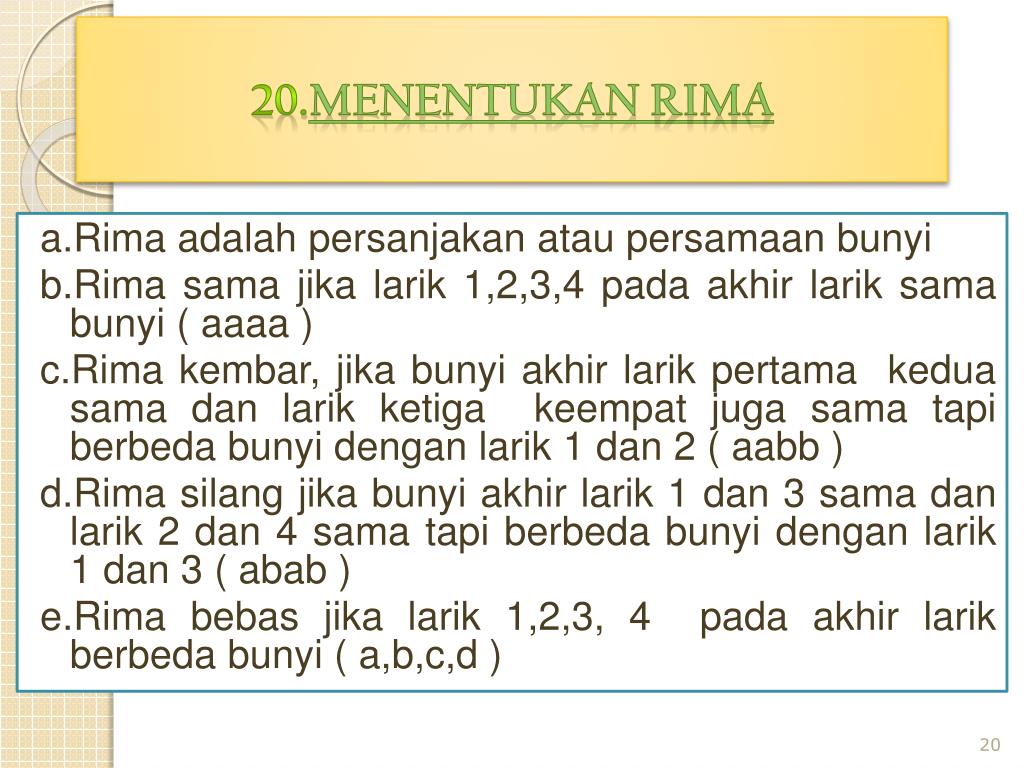 20.MENENTUKAN RIMA

a.Rima adalah persanjakan atau persamaan bunyi
b.Rima sama jika larik 1,2,3,4 pada akhir larik sama bunyi ( aaaa )
c.Rima kembar, jika bunyi akhir larik pertama kedua sama dan larik ketiga keempat juga sama tapi berbeda bunyi dengan larik 1 dan 2 ( aabb )
d.Rima silang jika bunyi akhir larik 1 dan 3 sama dan larik 2 dan 4 sama tapi berbeda bunyi dengan larik 1 dan 3 ( abab )
e.Rima bebas jika larik 1,2,3, 4 pada akhir larik berbeda bunyi ( a,b,c,d )

20